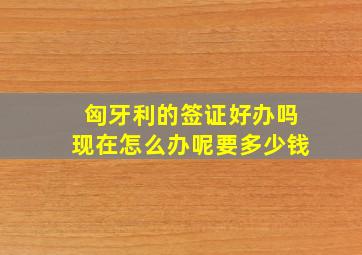 匈牙利的签证好办吗
现在怎么办呢要多少钱